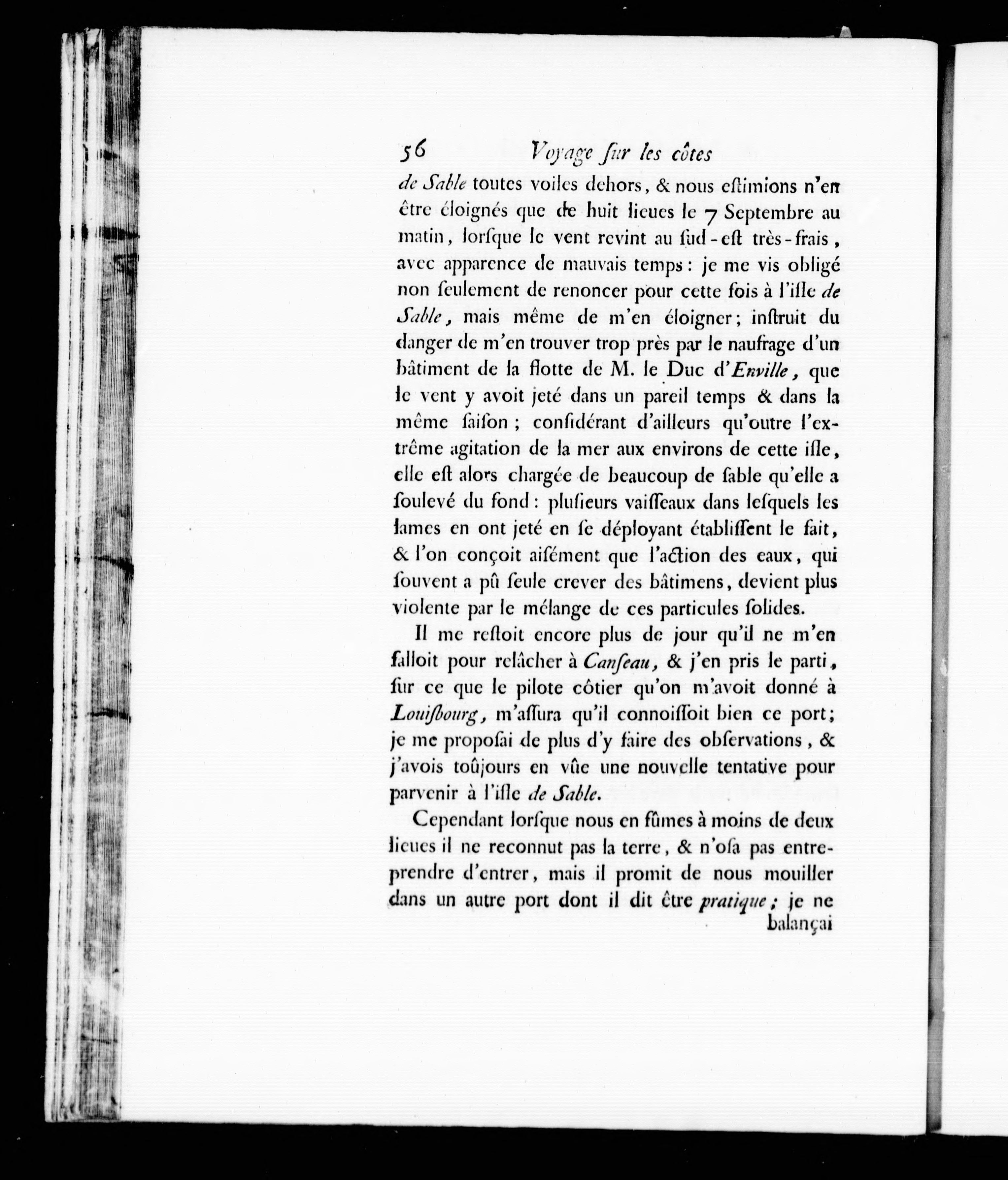 56 Voyage ſur les côtes

de Sable toutes voiles dehors, & nous eſtimions n'en être éloignés que de huit lieues le 7 Septembre au matin, lorſque le vent revint au ſud-eſt très-frais, avec apparence de mauvais temps: je me vis obligé non ſeulement de renoncer pour cette fois à l'iſle de Sable, mais même de m'en éloigner; inſtruit du danger de m'en trouver trop près par le naufrage d'un bâtiment de la flotte de M. le Duc d'Enville, que le vent y avoit jeté dans un pareil temps & dans la même ſaiſon; conſidérant d'ailleurs qu'outre l'extrême agitation de la mer aux environs de cette iſle, elle eſt alors chargée de beaucoup de ſable qu'elle a ſoulevé du fond: pluſieurs vaiſſeaux dans leſquels les lames en ont jeté en ſe déployant établiſſent le fait, & l'on conçoit aiſément que l'action des eaux, qui ſouvent a pû ſeule crever des bâtimens, devient plus violente par le mélange de ces particules ſolides.

Il me reſtoit encore plus de jour qu'il ne m'en falloit pour relâcher à Canſeau, & j'en pris le parti, ſur ce que le pilote côtier qu'on m'avoit donné à Louiſbourg, m'aſſura qu'il connoiſſoit bien ce port; je me propoſai de plus d'y faire des obſervations, & j'avois toûjours en vûe une nouvelle tentative pour parvenir à l'iſle de Sable.

Cependant lorſque nous en fûmes à moins de deux lieues il ne reconnut pas la terre, & n'oſa pas entreprendre d'entrer, mais il promit de nous mouiller dans un autre port dont il dit être pratique; je ne balançai